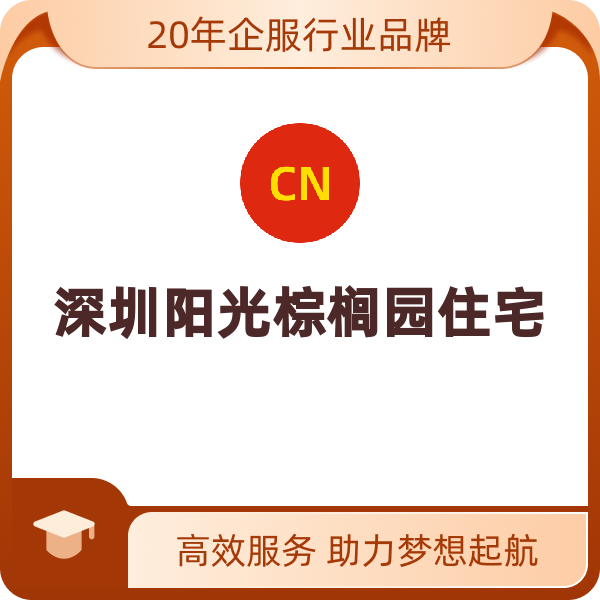 20年企服行业品牌

CN

深圳阳光棕榈园住宅

高效服务 助力梦想起航